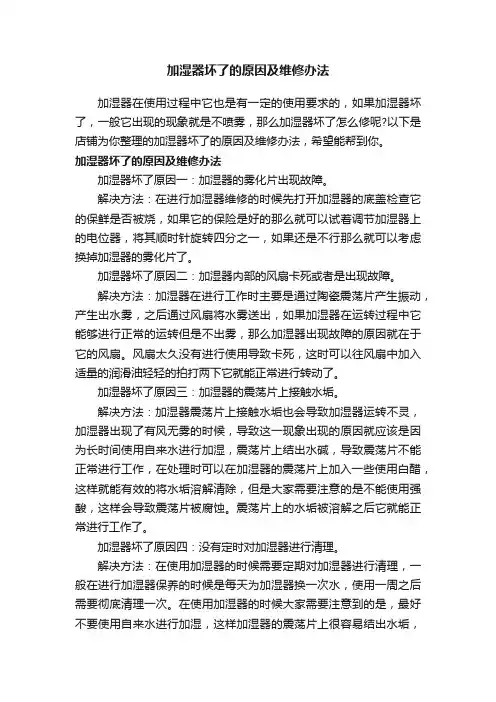 加湿器坏了的原因及维修办法

加湿器在使用过程中它也是有一定的使用要求的，如果加湿器坏了，一般它出现的现象就是不喷雾，那么加湿器坏了怎么修呢?以下是店铺为你整理的加湿器坏了的原因及维修办法，希望能帮到你。

加湿器坏了的原因及维修办法

加湿器坏了原因一：加湿器的雾化片出现故障。

解决方法：在进行加湿器维修的时候先打开加湿器的底盖检查它的保鲜是否被烧，如果它的保险是好的那么就可以试着调节加湿器上的电位器，将其顺时针旋转四分之一，如果还是不行那么就可以考虑换掉加湿器的雾化片了。

加湿器坏了原因二：加湿器内部的风扇卡死或者是出现故障。

解决方法：加湿器在进行工作时主要是通过陶瓷震荡片产生振动，产生出水雾，之后通过风扇将水雾送出，如果加湿器在运转过程中它能够进行正常的运转但是不出雾，那么加湿器出现故障的原因就在于它的风扇。风扇太久没有进行使用导致卡死，这时可以往风扇中加入适量的润滑油轻轻的拍打两下它就能正常进行转动了。

加湿器坏了原因三：加湿器的震荡片上接触水垢。

解决方法：加湿器震荡片上接触水垢也会导致加湿器运转不灵，加湿器出现了有风无雾的时候，导致这一现象出现的原因就应该是因为长时间使用自来水进行加湿，震荡片上结出水碱，导致震荡片不能正常进行工作，在处理时可以在加湿器的震荡片上加入一些使用白醋，这样就能有效的将水垢溶解清除，但是大家需要注意的是不能使用强酸，这样会导致震荡片被腐蚀。震荡片上的水垢被溶解之后它就能正常进行工作了。

加湿器坏了原因四：没有定时对加湿器进行清理。

解决方法：在使用加湿器的时候需要定期对加湿器进行清理，一般在进行加湿器保养的时候是每天为加湿器换一次水，使用一周之后需要彻底清理一次。在使用加湿器的时候大家需要注意到的是，最好不要使用自来水进行加湿，这样加湿器的震荡片上很容易结出水垢，